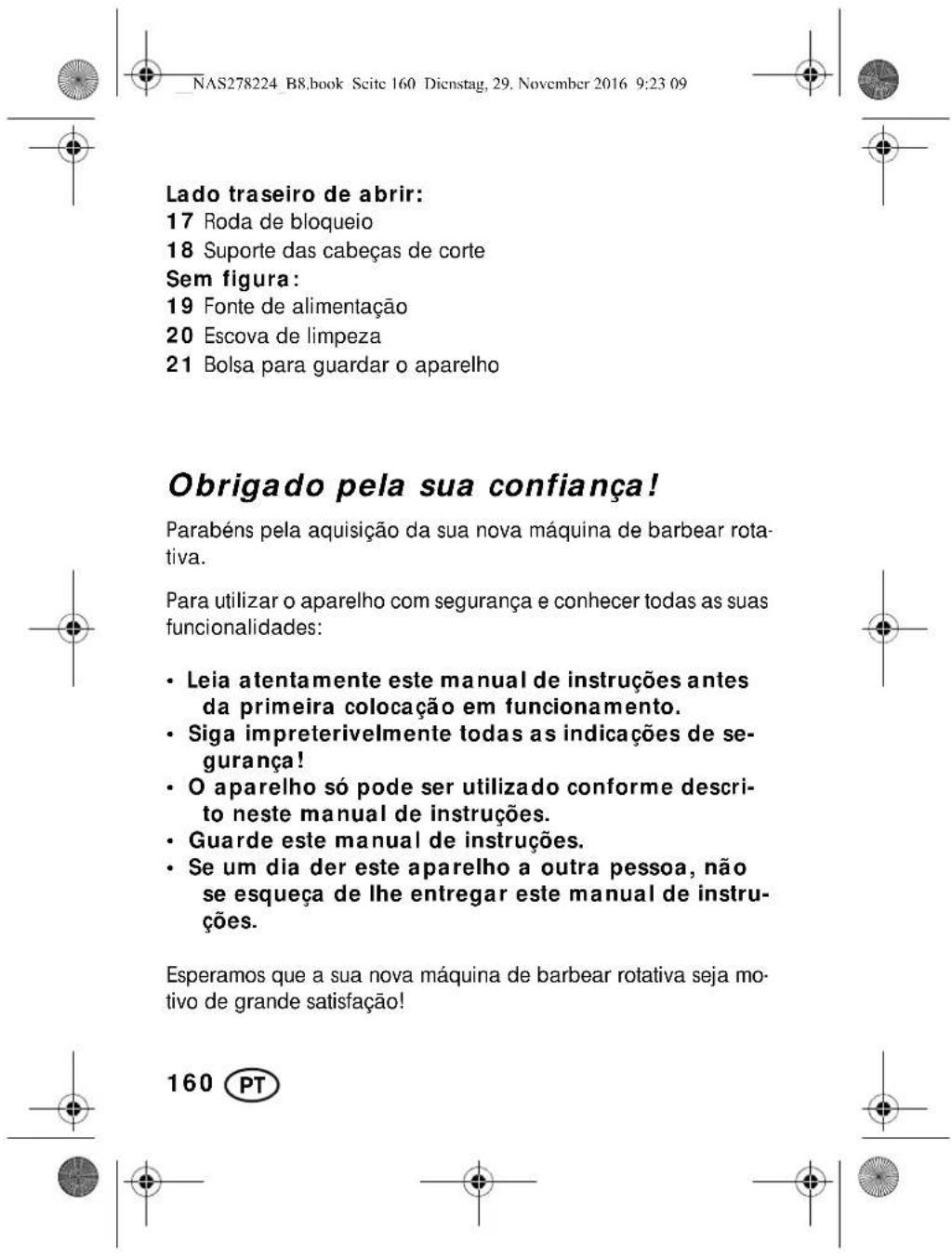 NAS278224_B8.book Seite 160 Dienstag, 29. November 2016 9:23 09

Lado traseiro de abrir:
17 Roda de bloqueio
18 Suporte das cabeças de corte
Sem figura:
19 Fonte de alimentação
20 Escova de limpeza
21 Bolsa para guardar o aparelho

Obrigado pela sua confiança!

Parabéns pela aquisição da sua nova máquina de barbear rotativa.

Para utilizar o aparelho com segurança e conhecer todas as suas funcionalidades:

• Leia atentamente este manual de instruções antes da primeira colocação em funcionamento.
• Siga impreterivelmente todas as indicações de segurança!
• O aparelho só pode ser utilizado conforme descrito neste manual de instruções.
• Guarde este manual de instruções.
• Se um dia der este aparelho a outra pessoa, não se esqueça de lhe entregar este manual de instruções.

Esperamos que a sua nova máquina de barbear rotativa seja motivo de grande satisfação!

160 PT